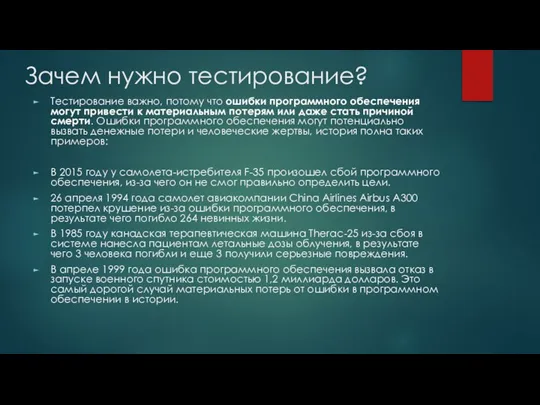 Зачем нужно тестирование?

Тестирование важно, потому что ошибки программного обеспечения могут привести к материальным потерям или даже стать причиной смерти. Ошибки программного обеспечения могут потенциально вызвать денежные потери и человеческие жертвы, история полна таких примеров:

В 2015 году у самолета-истребителя F-35 произошел сбой программного обеспечения, из-за чего он не смог правильно определить цели.

26 апреля 1994 года самолет авиакомпании China Airlines Airbus A300 потерпел крушение из-за ошибки программного обеспечения, в результате чего погибло 264 невинных жизни.

В 1985 году канадская терапевтическая машина Therac-25 из-за сбоя в системе нанесла пациентам летальные дозы облучения, в результате чего 3 человека погибли и еще 3 получили серьезные повреждения.

В апреле 1999 года ошибка программного обеспечения вызвала отказ в запуске военного спутника стоимостью 1,2 миллиарда долларов. Это самый дорогой случай материальных потерь от ошибки в программном обеспечении в истории.